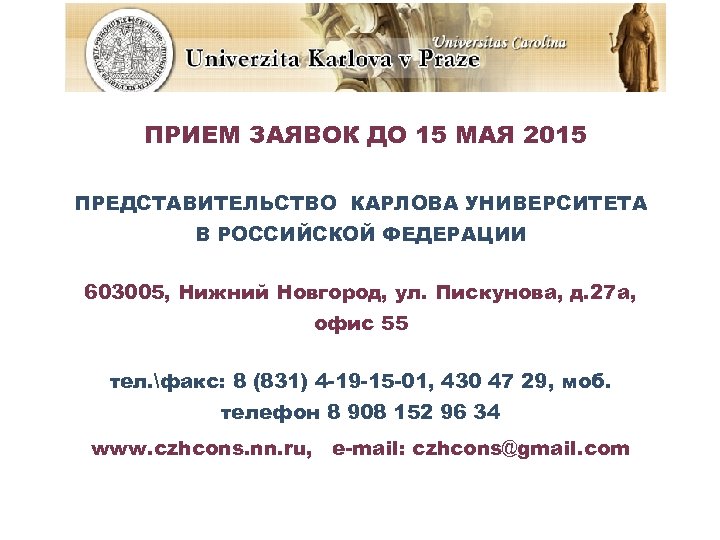 Universitas Carolina
Univerzita Karlova v Praze

ПРИЕМ ЗАЯВОК ДО 15 МАЯ 2015

ПРЕДСТАВИТЕЛЬСТВО КАРЛОВА УНИВЕРСИТЕТА В РОССИЙСКОЙ ФЕДЕРАЦИИ

603005, Нижний Новгород, ул. Пискунова, д.27а, офис 55

тел.\факс: 8 (831) 4-19-15-01, 430 47 29, моб. телефон 8 908 152 96 34

www.czhcons.nn.ru, e-mail: czhcons@gmail.com